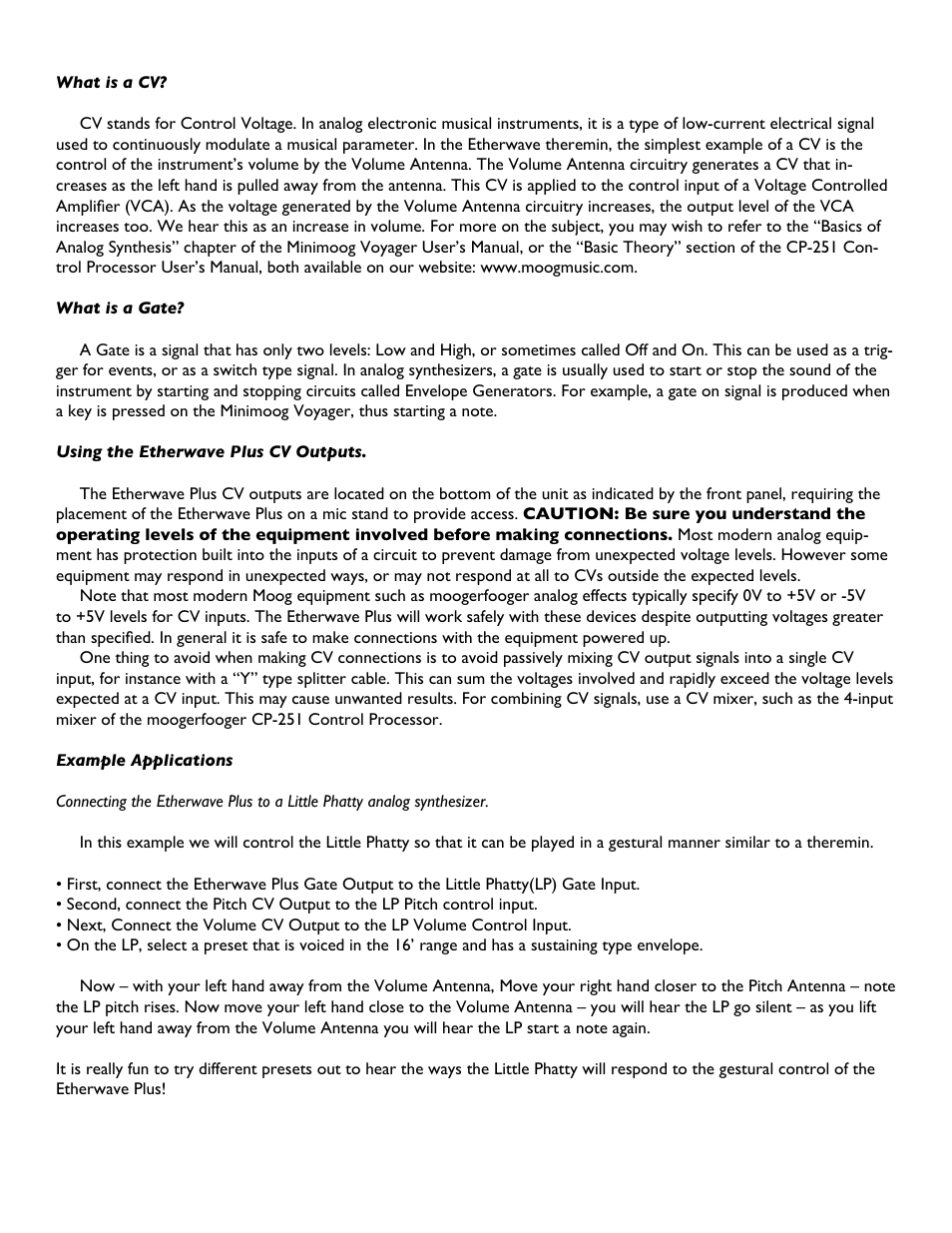 What is a CV?

CV stands for Control Voltage. In analog electronic musical instruments, it is a type of low-current electrical signal used to continuously modulate a musical parameter. In the Etherwave theremin, the simplest example of a CV is the control of the instrument's volume by the Volume Antenna. The Volume Antenna circuitry generates a CV that increases as the left hand is pulled away from the antenna. This CV is applied to the control input of a Voltage Controlled Amplifier (VCA). As the voltage generated by the Volume Antenna circuitry increases, the output level of the VCA increases too. We hear this as an increase in volume. For more on the subject, you may wish to refer to the "Basics of Analog Synthesis" chapter of the Minimoog Voyager User's Manual, or the "Basic Theory" section of the CP-251 Control Processor User's Manual, both available on our website: www.moogmusic.com.

What is a Gate?

A Gate is a signal that has only two levels: Low and High, or sometimes called Off and On. This can be used as a trigger for events, or as a switch type signal. In analog synthesizers, a gate is usually used to start or stop the sound of the instrument by starting and stopping circuits called Envelope Generators. For example, a gate on signal is produced when a key is pressed on the Minimoog Voyager, thus starting a note.

Using the Etherwave Plus CV Outputs.

The Etherwave Plus CV outputs are located on the bottom of the unit as indicated by the front panel, requiring the placement of the Etherwave Plus on a mic stand to provide access. CAUTION: Be sure you understand the operating levels of the equipment involved before making connections. Most modern analog equipment has protection built into the inputs of a circuit to prevent damage from unexpected voltage levels. However some equipment may respond in unexpected ways, or may not respond at all to CVs outside the expected levels.
Note that most modern Moog equipment such as moogerfooger analog effects typically specify 0V to +5V or -5V to +5V levels for CV inputs. The Etherwave Plus will work safely with these devices despite outputting voltages greater than specified. In general it is safe to make connections with the equipment powered up.
One thing to avoid when making CV connections is to avoid passively mixing CV output signals into a single CV input, for instance with a "Y" type splitter cable. This can sum the voltages involved and rapidly exceed the voltage levels expected at a CV input. This may cause unwanted results. For combining CV signals, use a CV mixer, such as the 4-input mixer of the moogerfooger CP-251 Control Processor.

Example Applications

Connecting the Etherwave Plus to a Little Phatty analog synthesizer.

In this example we will control the Little Phatty so that it can be played in a gestural manner similar to a theremin.

• First, connect the Etherwave Plus Gate Output to the Little Phatty(LP) Gate Input.
• Second, connect the Pitch CV Output to the LP Pitch control input.
• Next, Connect the Volume CV Output to the LP Volume Control Input.
• On the LP, select a preset that is voiced in the 16' range and has a sustaining type envelope.

Now – with your left hand away from the Volume Antenna, Move your right hand closer to the Pitch Antenna – note the LP pitch rises. Now move your left hand close to the Volume Antenna – you will hear the LP go silent – as you lift your left hand away from the Volume Antenna you will hear the LP start a note again.

It is really fun to try different presets out to hear the ways the Little Phatty will respond to the gestural control of the Etherwave Plus!